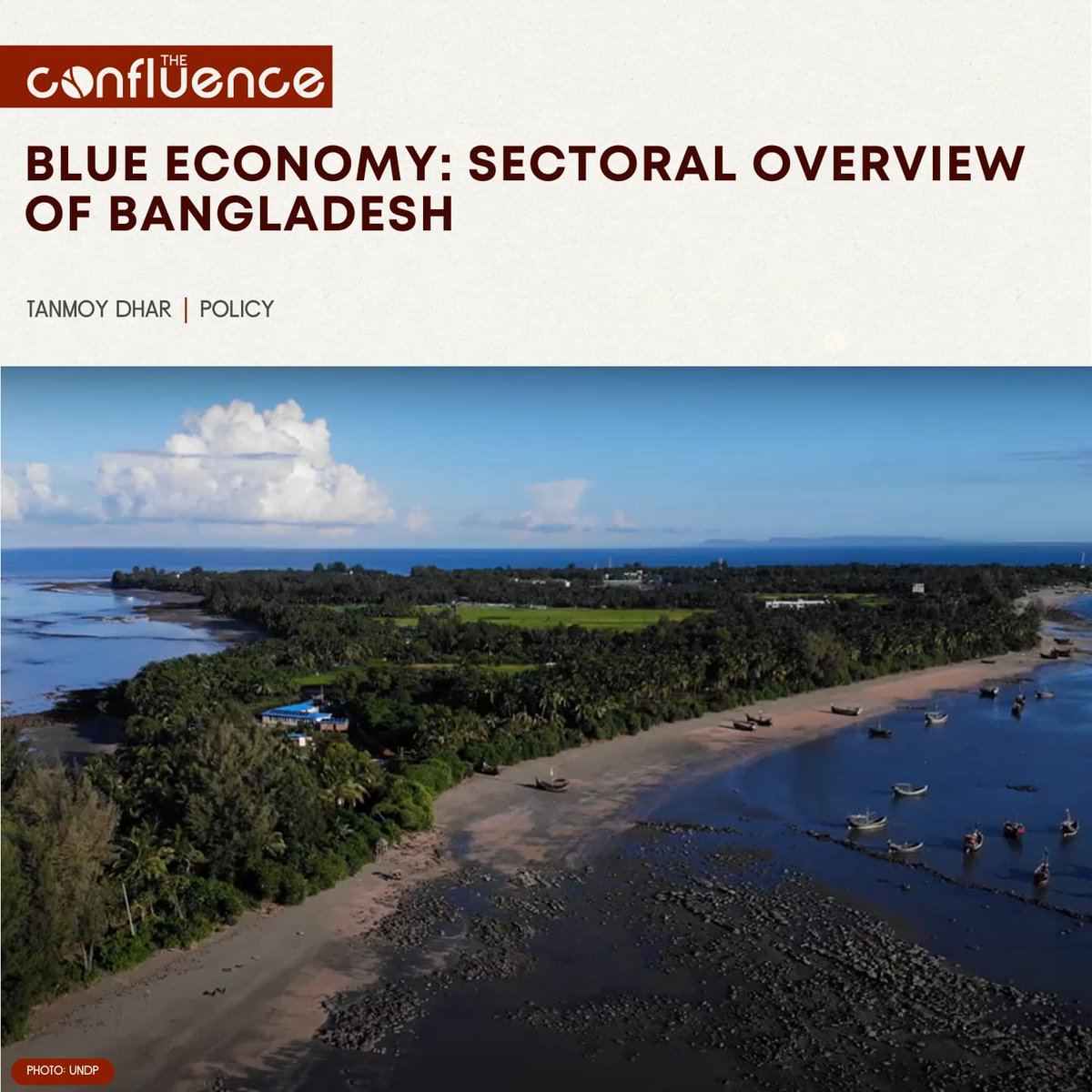 THE confluence

BLUE ECONOMY: SECTORAL OVERVIEW OF BANGLADESH

TANMOY DHAR | POLICY

PHOTO: UNDP